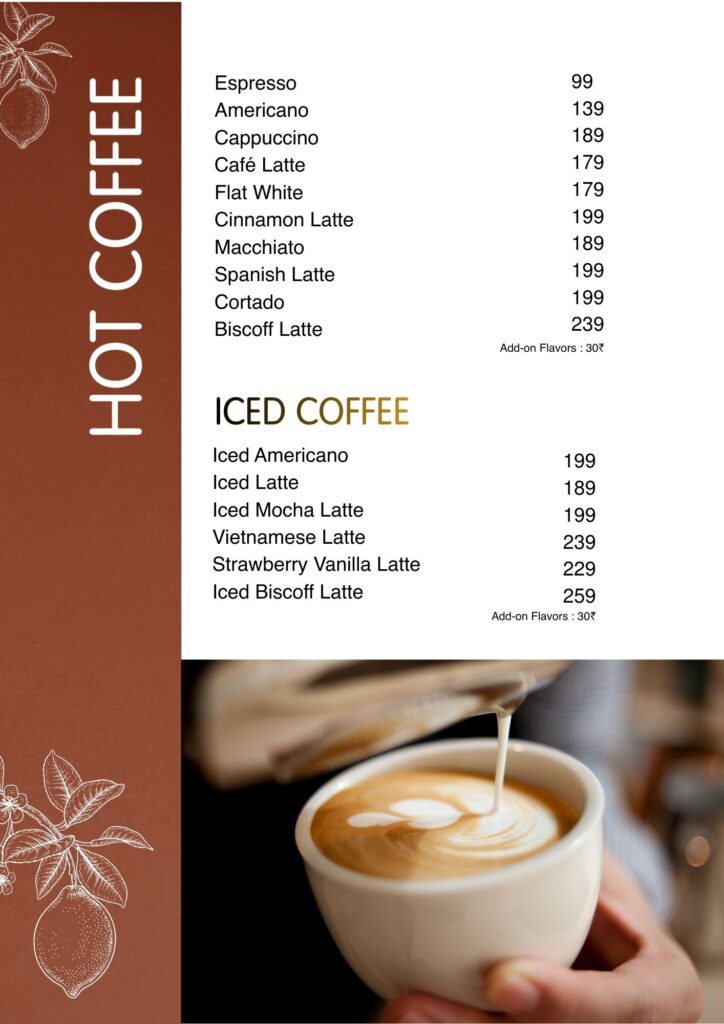 HOT COFFEE

Espresso 99
Americano 139
Cappuccino 189
Café Latte 179
Flat White 179
Cinnamon Latte 199
Macchiato 189
Spanish Latte 199
Cortado 199
Biscoff Latte 239
Add-on Flavors : 30₹

ICED COFFEE

Iced Americano 199
Iced Latte 189
Iced Mocha Latte 199
Vietnamese Latte 239
Strawberry Vanilla Latte 229
Iced Biscoff Latte 259
Add-on Flavors : 30₹